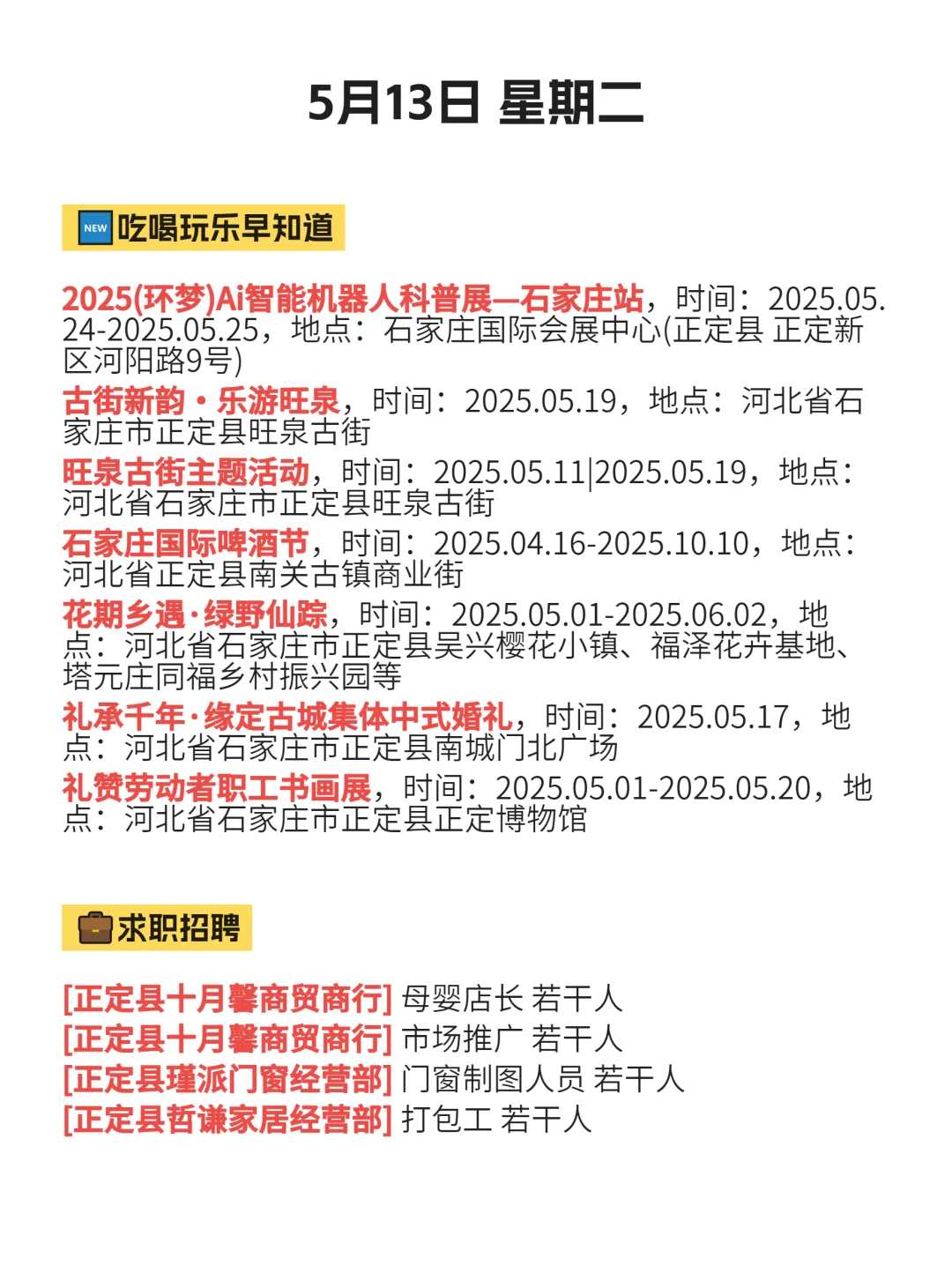 5月13日 星期二

NEW 吃喝玩乐早知道

2025(环梦)Ai智能机器人科普展—石家庄站，时间：2025.05.24-2025.05.25，地点：石家庄国际会展中心(正定县 正定新区河阳路9号)
古街新韵・乐游旺泉，时间：2025.05.19，地点：河北省石家庄市正定县旺泉古街
旺泉古街主题活动，时间：2025.05.11|2025.05.19，地点：河北省石家庄市正定县旺泉古街
石家庄国际啤酒节，时间：2025.04.16-2025.10.10，地点：河北省正定县南关古镇商业街
花期乡遇·绿野仙踪，时间：2025.05.01-2025.06.02，地点：河北省石家庄市正定县吴兴樱花小镇、福泽花卉基地、塔元庄同福乡村振兴园等
礼承千年·缘定古城集体中式婚礼，时间：2025.05.17，地点：河北省石家庄市正定县南城门北广场
礼赞劳动者职工书画展，时间：2025.05.01-2025.05.20，地点：河北省石家庄市正定县正定博物馆

求职招聘

[正定县十月馨商贸商行] 母婴店长 若干人
[正定县十月馨商贸商行] 市场推广 若干人
[正定县瑾派门窗经营部] 门窗制图人员 若干人
[正定县哲谦家居经营部] 打包工 若干人